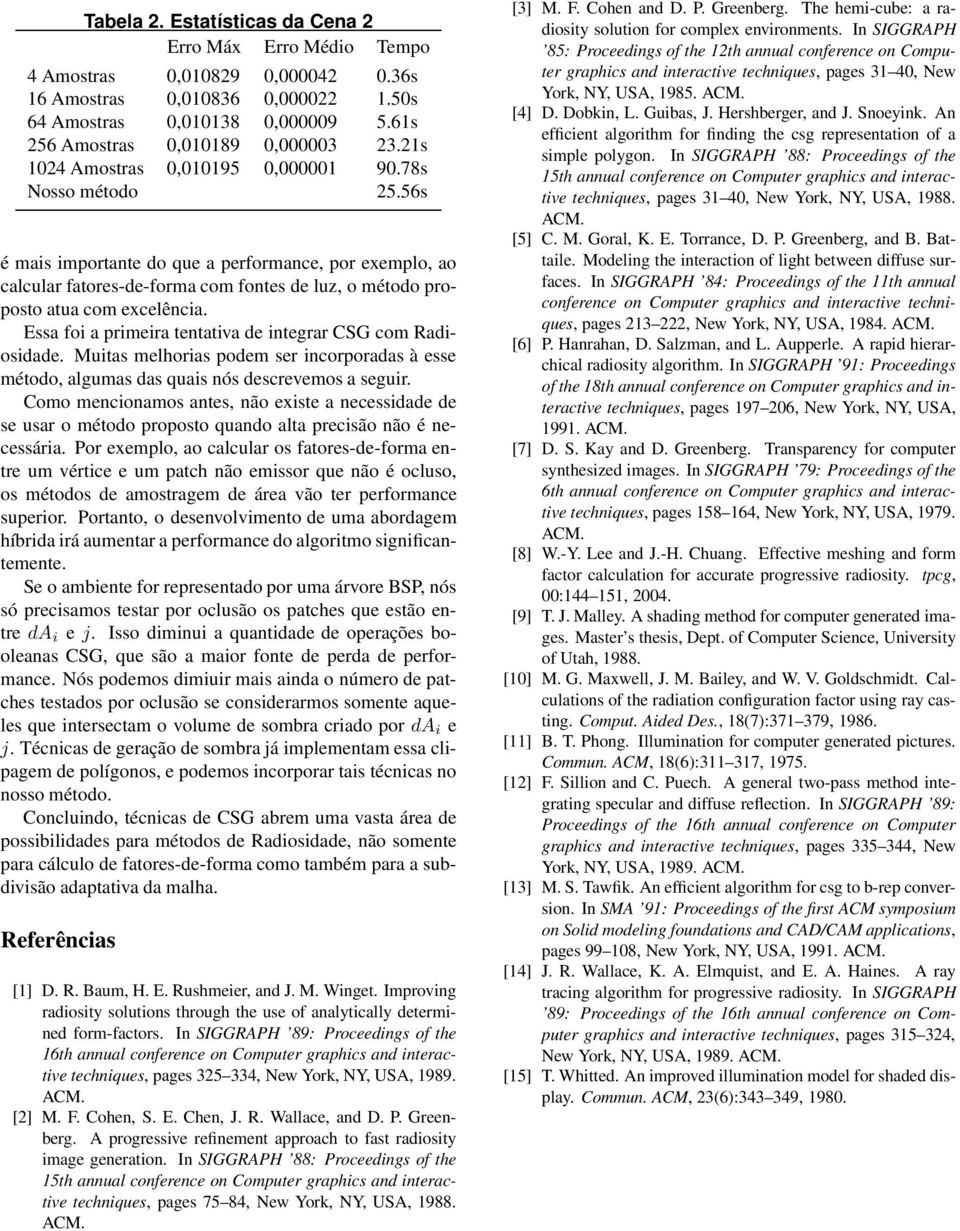 Tabela 2. Estatísticas da Cena 2

| | Erro Máx | Erro Médio | Tempo |
|---|---|---|---|
| 4 Amostras | 0,010829 | 0,000042 | 0.36s |
| 16 Amostras | 0,010836 | 0,000022 | 1.50s |
| 64 Amostras | 0,010138 | 0,000009 | 5.61s |
| 256 Amostras | 0,010189 | 0,000003 | 23.21s |
| 1024 Amostras | 0,010195 | 0,000001 | 90.78s |
| Nosso método | | | 25.56s |

é mais importante do que a performance, por exemplo, ao calcular fatores-de-forma com fontes de luz, o método proposto atua com excelência.

Essa foi a primeira tentativa de integrar CSG com Radiosidade. Muitas melhorias podem ser incorporadas à esse método, algumas das quais nós descrevemos a seguir.

Como mencionamos antes, não existe a necessidade de se usar o método proposto quando alta precisão não é necessária. Por exemplo, ao calcular os fatores-de-forma entre um vértice e um patch não emissor que não é ocluso, os métodos de amostragem de área vão ter performance superior. Portanto, o desenvolvimento de uma abordagem híbrida irá aumentar a performance do algoritmo significantemente.

Se o ambiente for representado por uma árvore BSP, nós só precisamos testar por oclusão os patches que estão entre $dA_i$ e $j$. Isso diminui a quantidade de operações booleanas CSG, que são a maior fonte de perda de performance. Nós podemos dimiuir mais ainda o número de patches testados por oclusão se considerarmos somente aqueles que intersectam o volume de sombra criado por $dA_i$ e $j$. Técnicas de geração de sombra já implementam essa clipagem de polígonos, e podemos incorporar tais técnicas no nosso método.

Concluindo, técnicas de CSG abrem uma vasta área de possibilidades para métodos de Radiosidade, não somente para cálculo de fatores-de-forma como também para a subdivisão adaptativa da malha.

Referências

[1] D. R. Baum, H. E. Rushmeier, and J. M. Winget. Improving radiosity solutions through the use of analytically determined form-factors. In SIGGRAPH '89: Proceedings of the 16th annual conference on Computer graphics and interactive techniques, pages 325–334, New York, NY, USA, 1989. ACM.

[2] M. F. Cohen, S. E. Chen, J. R. Wallace, and D. P. Greenberg. A progressive refinement approach to fast radiosity image generation. In SIGGRAPH '88: Proceedings of the 15th annual conference on Computer graphics and interactive techniques, pages 75–84, New York, NY, USA, 1988. ACM.

[3] M. F. Cohen and D. P. Greenberg. The hemi-cube: a radiosity solution for complex environments. In SIGGRAPH '85: Proceedings of the 12th annual conference on Computer graphics and interactive techniques, pages 31–40, New York, NY, USA, 1985. ACM.

[4] D. Dobkin, L. Guibas, J. Hershberger, and J. Snoeyink. An efficient algorithm for finding the csg representation of a simple polygon. In SIGGRAPH '88: Proceedings of the 15th annual conference on Computer graphics and interactive techniques, pages 31–40, New York, NY, USA, 1988. ACM.

[5] C. M. Goral, K. E. Torrance, D. P. Greenberg, and B. Battaile. Modeling the interaction of light between diffuse surfaces. In SIGGRAPH '84: Proceedings of the 11th annual conference on Computer graphics and interactive techniques, pages 213–222, New York, NY, USA, 1984. ACM.

[6] P. Hanrahan, D. Salzman, and L. Aupperle. A rapid hierarchical radiosity algorithm. In SIGGRAPH '91: Proceedings of the 18th annual conference on Computer graphics and interactive techniques, pages 197–206, New York, NY, USA, 1991. ACM.

[7] D. S. Kay and D. Greenberg. Transparency for computer synthesized images. In SIGGRAPH '79: Proceedings of the 6th annual conference on Computer graphics and interactive techniques, pages 158–164, New York, NY, USA, 1979. ACM.

[8] W.-Y. Lee and J.-H. Chuang. Effective meshing and form factor calculation for accurate progressive radiosity. tpcg, 00:144–151, 2004.

[9] T. J. Malley. A shading method for computer generated images. Master's thesis, Dept. of Computer Science, University of Utah, 1988.

[10] M. G. Maxwell, J. M. Bailey, and W. V. Goldschmidt. Calculations of the radiation configuration factor using ray casting. Comput. Aided Des., 18(7):371–379, 1986.

[11] B. T. Phong. Illumination for computer generated pictures. Commun. ACM, 18(6):311–317, 1975.

[12] F. Sillion and C. Puech. A general two-pass method integrating specular and diffuse reflection. In SIGGRAPH '89: Proceedings of the 16th annual conference on Computer graphics and interactive techniques, pages 335–344, New York, NY, USA, 1989. ACM.

[13] M. S. Tawfik. An efficient algorithm for csg to b-rep conversion. In SMA '91: Proceedings of the first ACM symposium on Solid modeling foundations and CAD/CAM applications, pages 99–108, New York, NY, USA, 1991. ACM.

[14] J. R. Wallace, K. A. Elmquist, and E. A. Haines. A ray tracing algorithm for progressive radiosity. In SIGGRAPH '89: Proceedings of the 16th annual conference on Computer graphics and interactive techniques, pages 315–324, New York, NY, USA, 1989. ACM.

[15] T. Whitted. An improved illumination model for shaded display. Commun. ACM, 23(6):343–349, 1980.